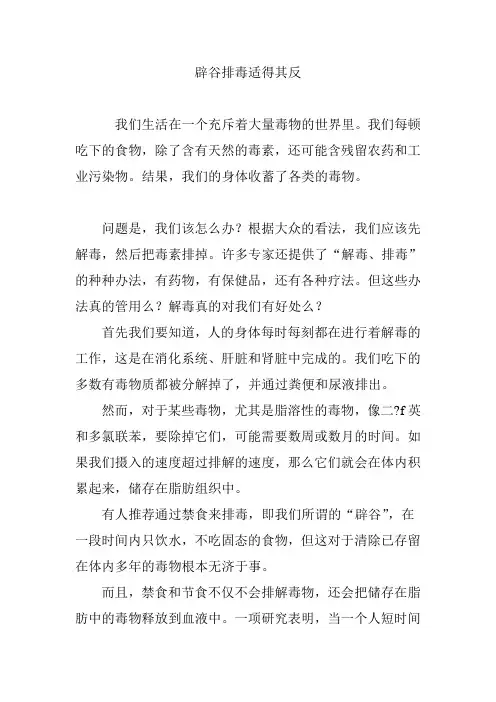 辟谷排毒适得其反

我们生活在一个充斥着大量毒物的世界里。我们每顿吃下的食物，除了含有天然的毒素，还可能含残留农药和工业污染物。结果，我们的身体收蓄了各类的毒物。

问题是，我们该怎么办？根据大众的看法，我们应该先解毒，然后把毒素排掉。许多专家还提供了“解毒、排毒”的种种办法，有药物，有保健品，还有各种疗法。但这些办法真的管用么？解毒真的对我们有好处么？

首先我们要知道，人的身体每时每刻都在进行着解毒的工作，这是在消化系统、肝脏和肾脏中完成的。我们吃下的多数有毒物质都被分解掉了，并通过粪便和尿液排出。

然而，对于某些毒物，尤其是脂溶性的毒物，像二?f英和多氯联苯，要除掉它们，可能需要数周或数月的时间。如果我们摄入的速度超过排解的速度，那么它们就会在体内积累起来，储存在脂肪组织中。

有人推荐通过禁食来排毒，即我们所谓的“辟谷”，在一段时间内只饮水，不吃固态的食物，但这对于清除已存留在体内多年的毒物根本无济于事。

而且，禁食和节食不仅不会排解毒物，还会把储存在脂肪中的毒物释放到血液中。一项研究表明，当一个人短时间